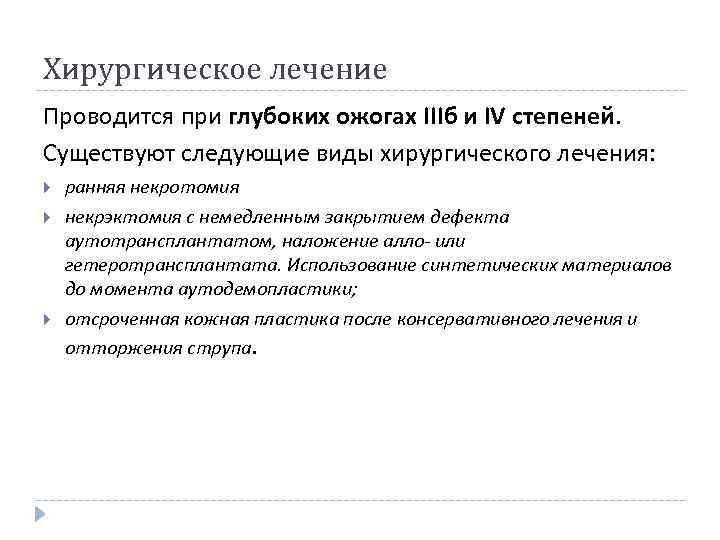 Хирургическое лечение

Проводится при глубоких ожогах IIIб и IV степеней.

Существуют следующие виды хирургического лечения:

ранняя некротомия

некрэктомия с немедленным закрытием дефекта аутотрансплантатом, наложение алло- или гетеротрансплантата. Использование синтетических материалов до момента аутодемопластики;

отсроченная кожная пластика после консервативного лечения и отторжения струпа.